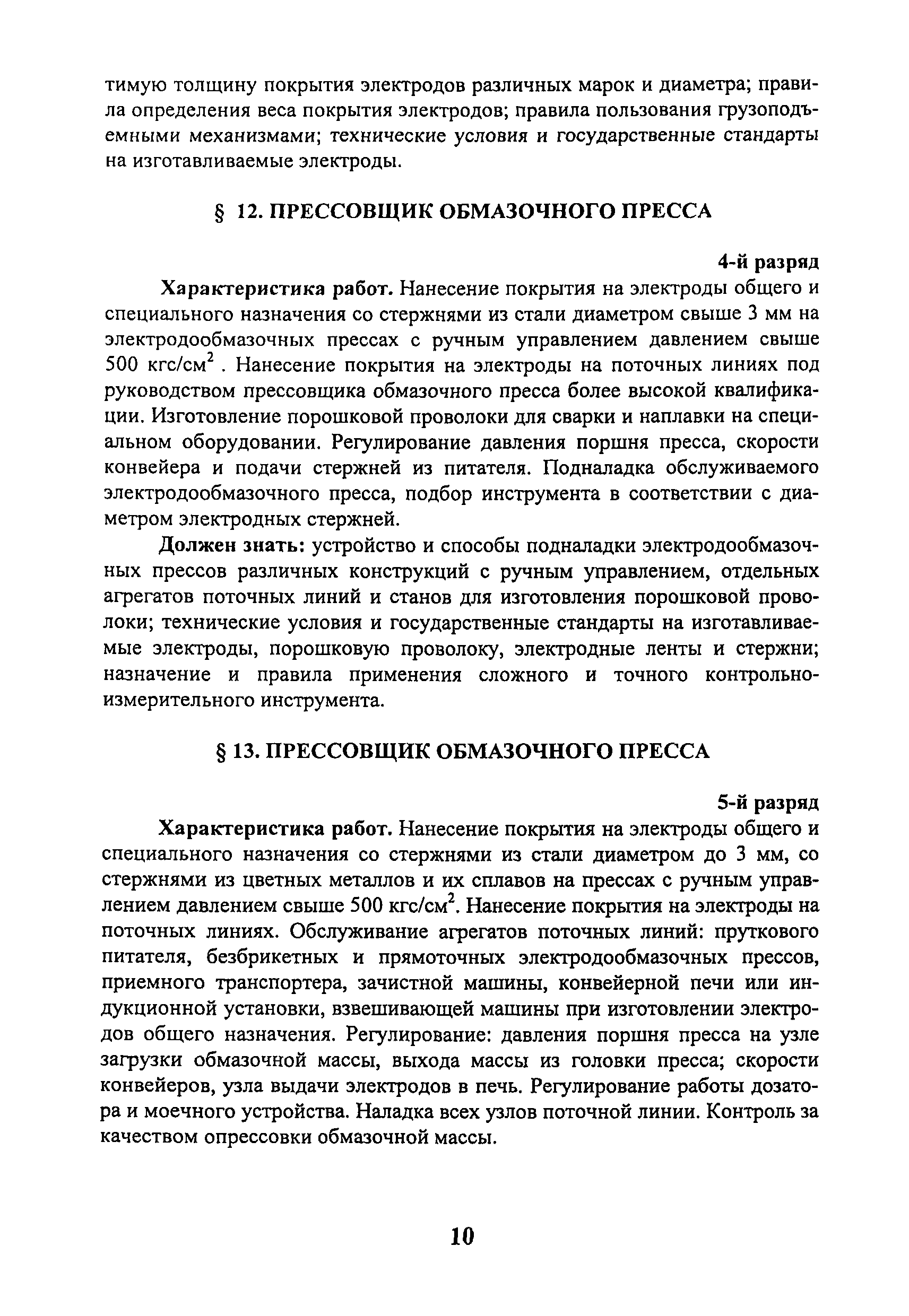 тимую толщину покрытия электродов различных марок и диаметра; правила определения веса покрытия электродов; правила пользования грузоподъемными механизмами; технические условия и государственные стандарты на изготавливаемые электроды.

§ 12. ПРЕССОВЩИК ОБМАЗОЧНОГО ПРЕССА

4-й разряд

Характеристика работ. Нанесение покрытия на электроды общего и специального назначения со стержнями из стали диаметром свыше 3 мм на электродообмазочных прессах с ручным управлением давлением свыше 500 кгс/см$^2$ . Нанесение покрытия на электроды на поточных линиях под руководством прессовщика обмазочного пресса более высокой квалификации. Изготовление порошковой проволоки для сварки и наплавки на специальном оборудовании. Регулирование давления поршня пресса, скорости конвейера и подачи стержней из питателя. Подналадка обслуживаемого электродообмазочного пресса, подбор инструмента в соответствии с диаметром электродных стержней.

Должен знать: устройство и способы подналадки электродообмазочных прессов различных конструкций с ручным управлением, отдельных агрегатов поточных линий и станов для изготовления порошковой проволоки; технические условия и государственные стандарты на изготавливаемые электроды, порошковую проволоку, электродные ленты и стержни; назначение и правила применения сложного и точного контрольно-измерительного инструмента.

§ 13. ПРЕССОВЩИК ОБМАЗОЧНОГО ПРЕССА

5-й разряд

Характеристика работ. Нанесение покрытия на электроды общего и специального назначения со стержнями из стали диаметром до 3 мм, со стержнями из цветных металлов и их сплавов на прессах с ручным управлением давлением свыше 500 кгс/см$^2$. Нанесение покрытия на электроды на поточных линиях. Обслуживание агрегатов поточных линий: пруткового питателя, безбрикетных и прямоточных электродообмазочных прессов, приемного транспортера, зачистной машины, конвейерной печи или индукционной установки, взвешивающей машины при изготовлении электродов общего назначения. Регулирование: давления поршня пресса на узле загрузки обмазочной массы, выхода массы из головки пресса; скорости конвейеров, узла выдачи электродов в печь. Регулирование работы дозатора и моечного устройства. Наладка всех узлов поточной линии. Контроль за качеством опрессовки обмазочной массы.

10